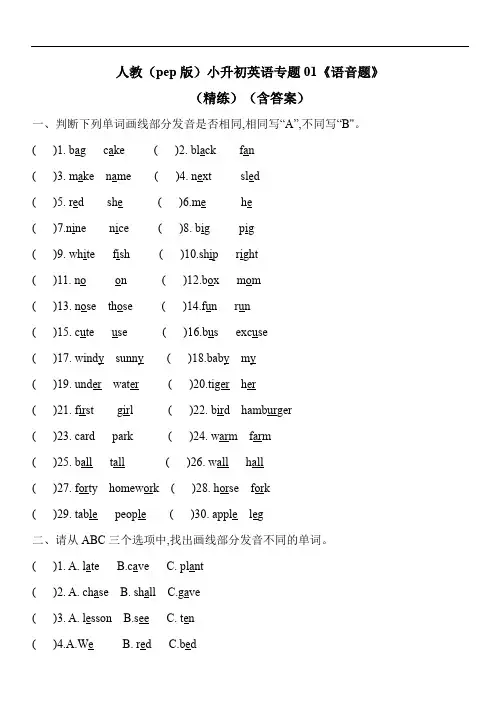 人教（pep 版）小升初英语专题 01《语音题》

（精练）（含答案）

一、判断下列单词画线部分发音是否相同,相同写“A”,不同写“B”。

(　)1. bag　cake　(　)2. black　fan

(　)3. make　name　(　)4. next　sled

(　)5. red　she　(　)6.me　he

(　)7.nine　nice　(　)8. big　pig

(　)9. white　fish　(　)10.ship　right

(　)11. no　on　(　)12.box　mom

(　)13. nose　those　(　)14.fun　run

(　)15. cute　use　(　)16.bus　excuse

(　)17. windy　sunny　(　)18.baby　my

(　)19. under　water　(　)20.tiger　her

(　)21. first　girl　(　)22. bird　hamburger

(　)23. card　park　(　)24. warm　farm

(　)25. ball　tall　(　)26. wall　hall

(　)27. forty　homework　(　)28. horse　fork

(　)29. table　people　(　)30. apple　leg

二、请从 ABC 三个选项中,找出画线部分发音不同的单词。

(　)1. A. late　B.cave　C. plant

(　)2. A. chase　B. shall　C.gave

(　)3. A. lesson　B.see　C. ten

(　)4.A.We　B. red　C.bed